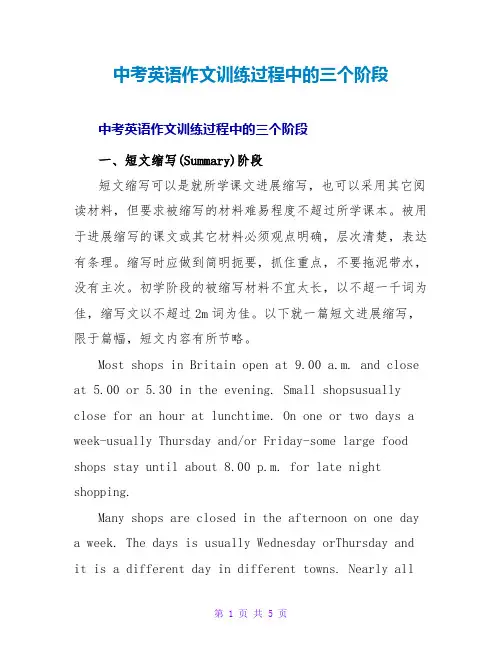 中考英语作文训练过程中的三个阶段

中考英语作文训练过程中的三个阶段

一、短文缩写(Summary)阶段

短文缩写可以是就所学课文进展缩写，也可以采用其它阅读材料，但要求被缩写的材料难易程度不超过所学课本。被用于进展缩写的课文或其它材料必须观点明确，层次清楚，表达有条理。缩写时应做到简明扼要，抓住重点，不要拖泥带水，没有主次。初学阶段的被缩写材料不宜太长，以不超一千词为佳，缩写文以不超过2m词为佳。以下就一篇短文进展缩写，限于篇幅，短文内容有所节略。

Most shops in Britain open at 9.00 a.m. and close at 5.00 or 5.30 in the evening. Small shopsusually close for an hour at lunchtime. On one or two days a week-usually Thursday and/or Friday-some large food shops stay until about 8.00 p.m. for late night shopping.

Many shops are closed in the afternoon on one day a week. The days is usually Wednesday orThursday and it is a different day in different towns. Nearly all

第 1 页 共 5 页